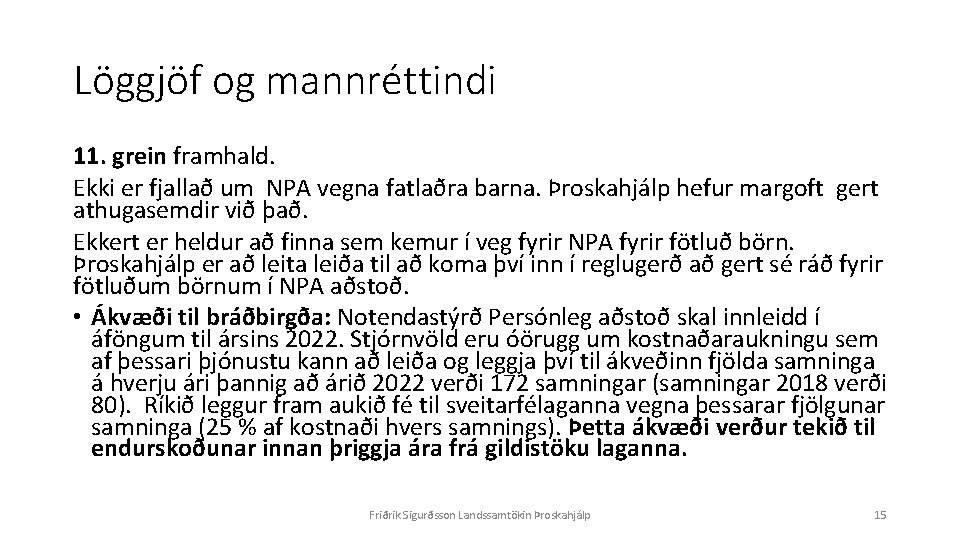 Löggjöf og mannréttindi

11. grein framhald.

Ekki er fjallað um NPA vegna fatlaðra barna. Þroskahjálp hefur margoft gert athugasemdir við það.

Ekkert er heldur að finna sem kemur í veg fyrir NPA fyrir fötluð börn. Þroskahjálp er að leita leiða til að koma því inn í reglugerð að gert sé ráð fyrir fötluðum börnum í NPA aðstoð.

• Ákvæði til bráðbirgða: Notendastýrð Persónleg aðstoð skal innleidd í áföngum til ársins 2022. Stjórnvöld eru óörugg um kostnaðaraukningu sem af þessari þjónustu kann að leiða og leggja því til ákveðinn fjölda samninga á hverju ári þannig að árið 2022 verði 172 samningar (samningar 2018 verði 80). Ríkið leggur fram aukið fé til sveitarfélaganna vegna þessarar fjölgunar samninga (25 % af kostnaði hvers samnings). Þetta ákvæði verður tekið til endurskoðunar innan þriggja ára frá gildistöku laganna.

Friðrik Sigurðsson Landssamtökin Þroskahjálp

15